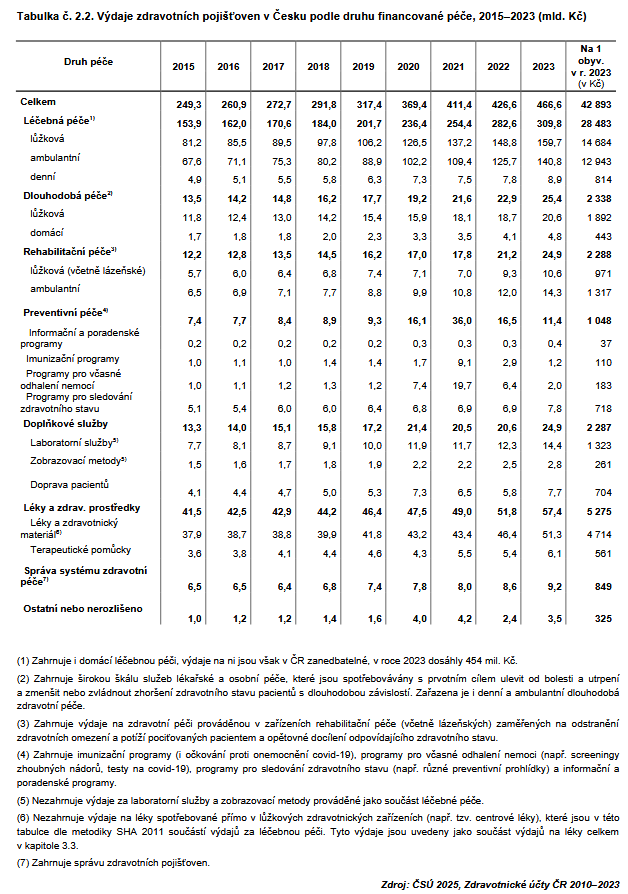 Tabulka č. 2.2. Výdaje zdravotních pojišťoven v Česku podle druhu financované péče, 2015–2023 (mld. Kč)

| Druh péče | 2015 | 2016 | 2017 | 2018 | 2019 | 2020 | 2021 | 2022 | 2023 | Na 1 obyv. v r. 2023 (v Kč) |
|---|---|---|---|---|---|---|---|---|---|---|
| Celkem | 249,3 | 260,9 | 272,7 | 291,8 | 317,4 | 369,4 | 411,4 | 426,6 | 466,6 | 42 893 |
| Léčebná péče$^{1)}$ | 153,9 | 162,0 | 170,6 | 184,0 | 201,7 | 236,4 | 254,4 | 282,6 | 309,8 | 28 483 |
| lůžková | 81,2 | 85,5 | 89,5 | 97,8 | 106,2 | 126,5 | 137,2 | 148,8 | 159,7 | 14 684 |
| ambulantní | 67,6 | 71,1 | 75,3 | 80,2 | 88,9 | 102,2 | 109,4 | 125,7 | 140,8 | 12 943 |
| denní | 4,9 | 5,1 | 5,5 | 5,8 | 6,3 | 7,3 | 7,5 | 7,8 | 8,9 | 814 |
| Dlouhodobá péče$^{2)}$ | 13,5 | 14,2 | 14,8 | 16,2 | 17,7 | 19,2 | 21,6 | 22,9 | 25,4 | 2 338 |
| lůžková | 11,8 | 12,4 | 13,0 | 14,2 | 15,4 | 15,9 | 18,1 | 18,7 | 20,6 | 1 892 |
| domácí | 1,7 | 1,8 | 1,8 | 2,0 | 2,3 | 3,3 | 3,5 | 4,1 | 4,8 | 443 |
| Rehabilitační péče$^{3)}$ | 12,2 | 12,8 | 13,5 | 14,5 | 16,2 | 17,0 | 17,8 | 21,2 | 24,9 | 2 288 |
| lůžková (včetně lázeňské) | 5,7 | 6,0 | 6,4 | 6,8 | 7,4 | 7,1 | 7,0 | 9,3 | 10,6 | 971 |
| ambulantní | 6,5 | 6,9 | 7,1 | 7,7 | 8,8 | 9,9 | 10,8 | 12,0 | 14,3 | 1 317 |
| Preventivní péče$^{4)}$ | 7,4 | 7,7 | 8,4 | 8,9 | 9,3 | 16,1 | 36,0 | 16,5 | 11,4 | 1 048 |
| Informační a poradenské programy | 0,2 | 0,2 | 0,2 | 0,2 | 0,2 | 0,3 | 0,3 | 0,3 | 0,4 | 37 |
| Imunizační programy | 1,0 | 1,1 | 1,0 | 1,4 | 1,4 | 1,7 | 9,1 | 2,9 | 1,2 | 110 |
| Programy pro včasné odhalení nemocí | 1,0 | 1,1 | 1,2 | 1,3 | 1,2 | 7,4 | 19,7 | 6,4 | 2,0 | 183 |
| Programy pro sledování zdravotního stavu | 5,1 | 5,4 | 6,0 | 6,0 | 6,4 | 6,8 | 6,9 | 6,9 | 7,8 | 718 |
| Doplňkové služby | 13,3 | 14,0 | 15,1 | 15,8 | 17,2 | 21,4 | 20,5 | 20,6 | 24,9 | 2 287 |
| Laboratorní služby$^{5)}$ | 7,7 | 8,1 | 8,7 | 9,1 | 10,0 | 11,9 | 11,7 | 12,3 | 14,4 | 1 323 |
| Zobrazovací metody$^{5)}$ | 1,5 | 1,6 | 1,7 | 1,8 | 1,9 | 2,2 | 2,2 | 2,5 | 2,8 | 261 |
| Doprava pacientů | 4,1 | 4,4 | 4,7 | 5,0 | 5,3 | 7,3 | 6,5 | 5,8 | 7,7 | 704 |
| Léky a zdrav. prostředky | 41,5 | 42,5 | 42,9 | 44,2 | 46,4 | 47,5 | 49,0 | 51,8 | 57,4 | 5 275 |
| Léky a zdravotnický materiál$^{6)}$ | 37,9 | 38,7 | 38,8 | 39,9 | 41,8 | 43,2 | 43,4 | 46,4 | 51,3 | 4 714 |
| Terapeutické pomůcky | 3,6 | 3,8 | 4,1 | 4,4 | 4,6 | 4,3 | 5,5 | 5,4 | 6,1 | 561 |
| Správa systému zdravotní péče$^{7)}$ | 6,5 | 6,5 | 6,4 | 6,8 | 7,4 | 7,8 | 8,0 | 8,6 | 9,2 | 849 |
| Ostatní nebo nerozlišeno | 1,0 | 1,2 | 1,2 | 1,4 | 1,6 | 4,0 | 4,2 | 2,4 | 3,5 | 325 |

(1) Zahrnuje i domácí léčebnou péči, výdaje na ni jsou však v ČR zanedbatelné, v roce 2023 dosáhly 454 mil. Kč.

(2) Zahrnuje širokou škálu služeb lékařské a osobní péče, které jsou spotřebovávány s prvotním cílem ulevit od bolesti a utrpení a zmenšit nebo zvládnout zhoršení zdravotního stavu pacientů s dlouhodobou závislostí. Zařazena je i denní a ambulantní dlouhodobá zdravotní péče.

(3) Zahrnuje výdaje na zdravotní péči prováděnou v zařízeních rehabilitační péče (včetně lázeňských) zaměřených na odstranění zdravotních omezení a potíží pociťovaných pacientem a opětovné docílení odpovídajícího zdravotního stavu.

(4) Zahrnuje imunizační programy (i očkování proti onemocnění covid-19), programy pro včasné odhalení nemoci (např. screeningy zhoubných nádorů, testy na covid-19), programy pro sledování zdravotního stavu (např. různé preventivní prohlídky) a informační a poradenské programy.

(5) Nezahrnuje výdaje za laboratorní služby a zobrazovací metody prováděné jako součást léčebné péče.

(6) Nezahrnuje výdaje na léky spotřebované přímo v lůžkových zdravotnických zařízeních (např. tzv. centrové léky), které jsou v této tabulce dle metodiky SHA 2011 součástí výdajů za léčebnou péči. Tyto výdaje jsou uvedeny jako součást výdajů na léky celkem v kapitole 3.3.

(7) Zahrnuje správu zdravotních pojišťoven.

Zdroj: ČSÚ 2025, Zdravotnické účty ČR 2010–2023